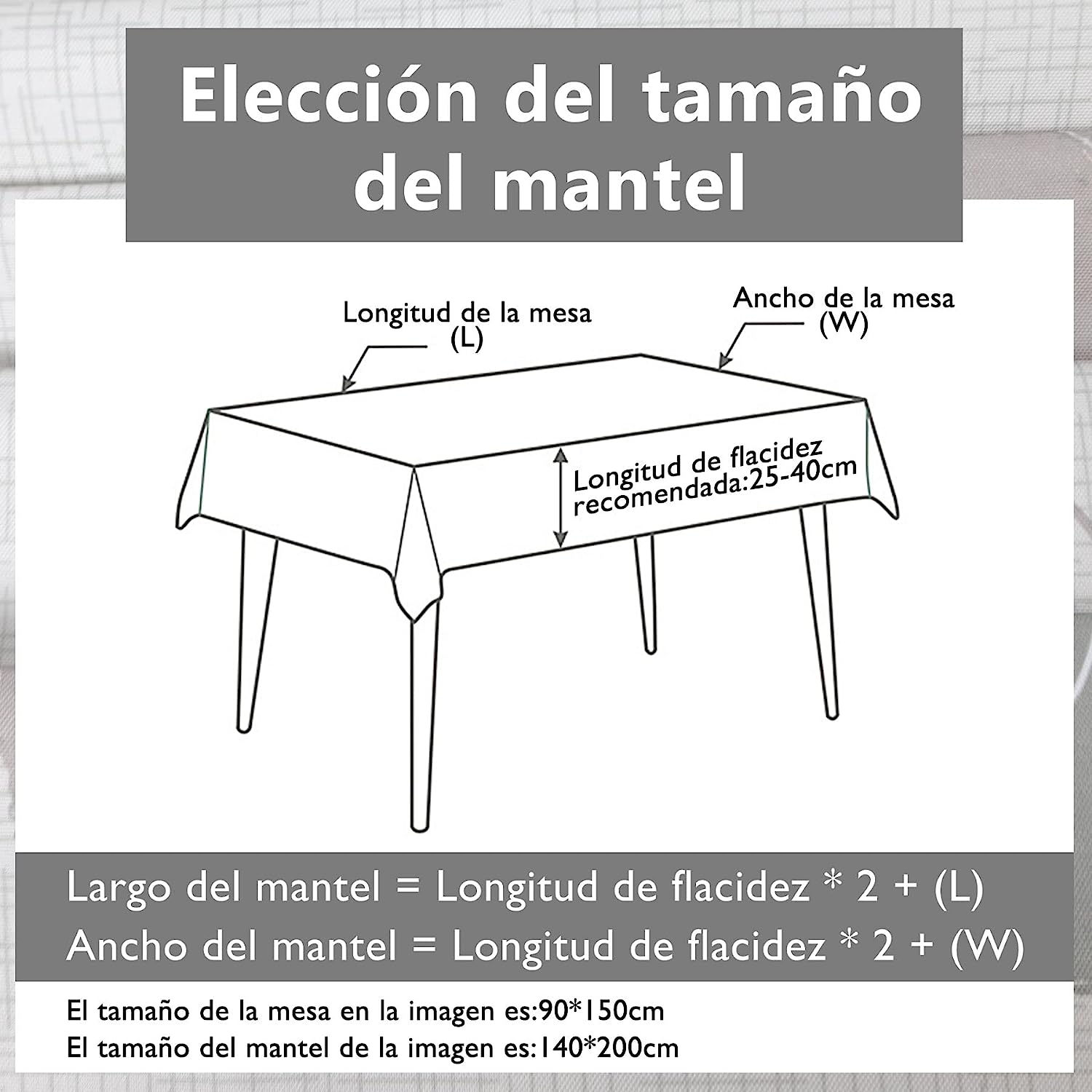 Elección del tamaño del mantel

Longitud de la mesa (L)

Ancho de la mesa (W)

Longitud de flacidez recomendada:25-40cm

Largo del mantel = Longitud de flacidez * 2 + (L)
Ancho del mantel = Longitud de flacidez * 2 + (W)

El tamaño de la mesa en la imagen es:90*150cm
El tamaño del mantel de la imagen es:140*200cm